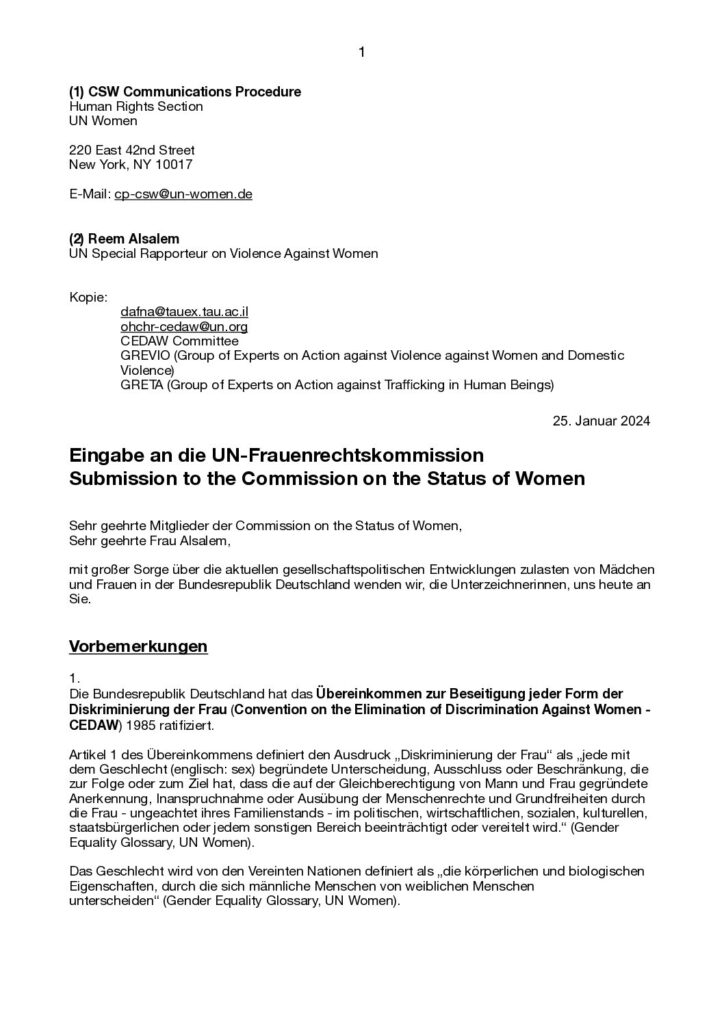 1

**(1) CSW Communications Procedure**
Human Rights Section
UN Women

220 East 42nd Street
New York, NY 10017

E-Mail: cp-csw@un-women.de

**(2) Reem Alsalem**
UN Special Rapporteur on Violence Against Women

Kopie:
dafna@tauex.tau.ac.il
ohchr-cedaw@un.org
CEDAW Committee
GREVIO (Group of Experts on Action against Violence against Women and Domestic Violence)
GRETA (Group of Experts on Action against Trafficking in Human Beings)

25. Januar 2024

**Eingabe an die UN-Frauenrechtskommission**
**Submission to the Commission on the Status of Women**

Sehr geehrte Mitglieder der Commission on the Status of Women,
Sehr geehrte Frau Alsalem,

mit großer Sorge über die aktuellen gesellschaftspolitischen Entwicklungen zulasten von Mädchen und Frauen in der Bundesrepublik Deutschland wenden wir, die Unterzeichnerinnen, uns heute an Sie.

**Vorbemerkungen**

1.
Die Bundesrepublik Deutschland hat das **Übereinkommen zur Beseitigung jeder Form der Diskriminierung der Frau** (**Convention on the Elimination of Discrimination Against Women - CEDAW**) 1985 ratifiziert.

Artikel 1 des Übereinkommens definiert den Ausdruck „Diskriminierung der Frau“ als „jede mit dem Geschlecht (englisch: sex) begründete Unterscheidung, Ausschluss oder Beschränkung, die zur Folge oder zum Ziel hat, dass die auf der Gleichberechtigung von Mann und Frau gegründete Anerkennung, Inanspruchnahme oder Ausübung der Menschenrechte und Grundfreiheiten durch die Frau - ungeachtet ihres Familienstands - im politischen, wirtschaftlichen, sozialen, kulturellen, staatsbürgerlichen oder jedem sonstigen Bereich beeinträchtigt oder vereitelt wird.“ (Gender Equality Glossary, UN Women).

Das Geschlecht wird von den Vereinten Nationen definiert als „die körperlichen und biologischen Eigenschaften, durch die sich männliche Menschen von weiblichen Menschen unterscheiden“ (Gender Equality Glossary, UN Women).